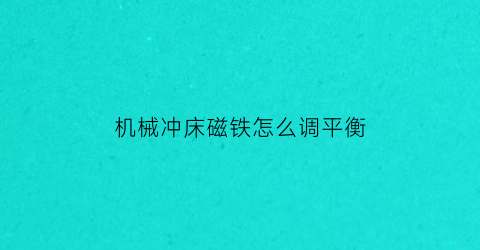 机械冲床磁铁怎么调平衡